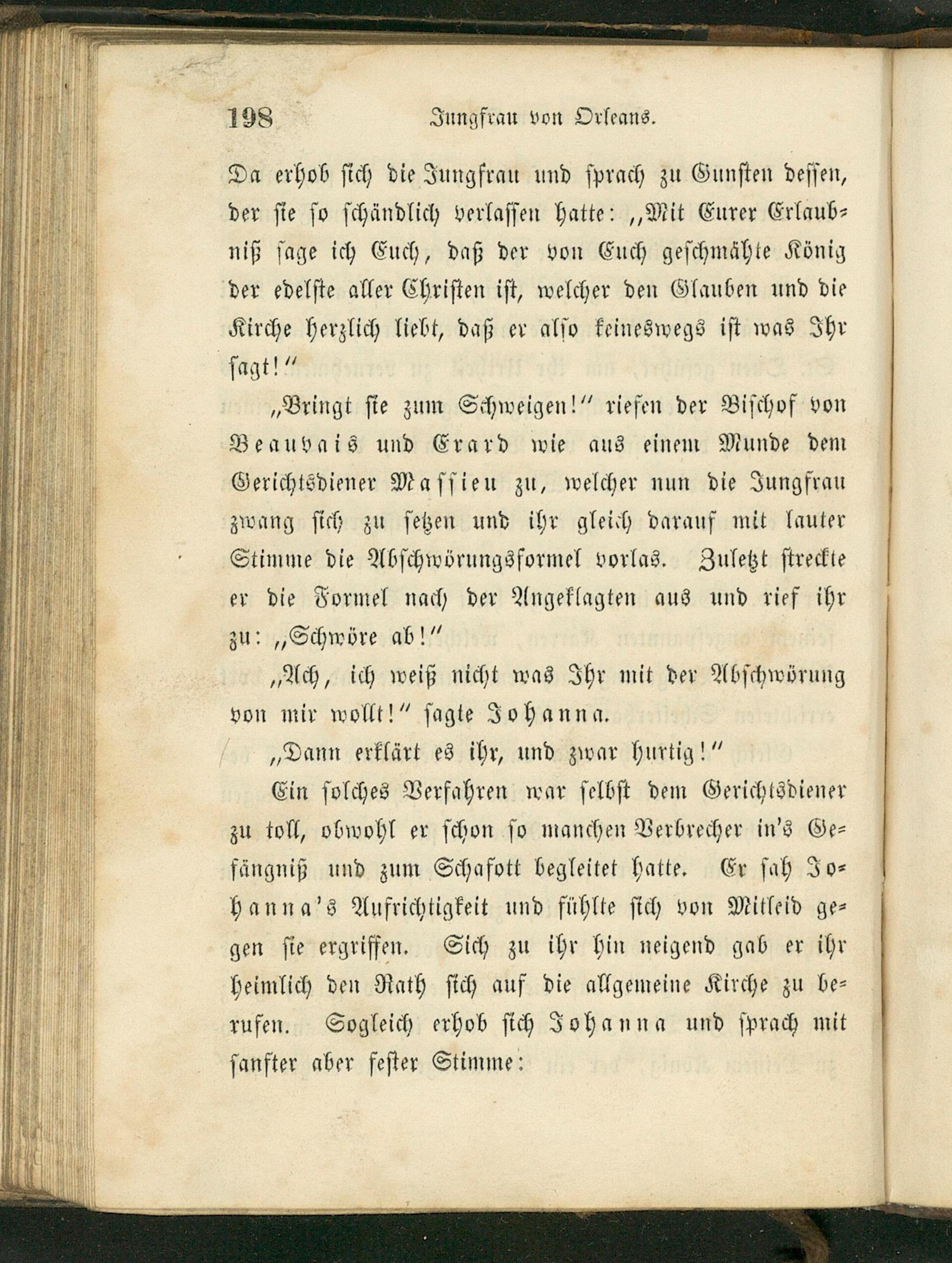 198 Jungfrau von Orleans.

Da erhob sich die Jungfrau und sprach zu Gunsten dessen, der sie so schändlich verlassen hatte: „Mit Eurer Erlaubniß sage ich Euch, daß der von Euch geschmähte König der edelste aller Christen ist, welcher den Glauben und die Kirche herzlich liebt, daß er also keineswegs ist was Ihr sagt!“

„Bringt sie zum Schweigen!“ riefen der Bischof von Beauvais und Erard wie aus einem Munde dem Gerichtsdiener Massieu zu, welcher nun die Jungfrau zwang sich zu setzen und ihr gleich darauf mit lauter Stimme die Abschwörungsformel vorlas. Zuletzt streckte er die Formel nach der Angeklagten aus und rief ihr zu: „Schwöre ab!“

„Ach, ich weiß nicht was Ihr mit der Abschwörung von mir wollt!“ sagte Johanna.

„Dann erklärt es ihr, und zwar hurtig!“

Ein solches Verfahren war selbst dem Gerichtsdiener zu toll, obwohl er schon so manchen Verbrecher in's Gefängniß und zum Schafott begleitet hatte. Er sah Johanna's Aufrichtigkeit und fühlte sich von Mitleid gegen sie ergriffen. Sich zu ihr hin neigend gab er ihr heimlich den Rath sich auf die allgemeine Kirche zu berufen. Sogleich erhob sich Johanna und sprach mit sanfter aber fester Stimme: